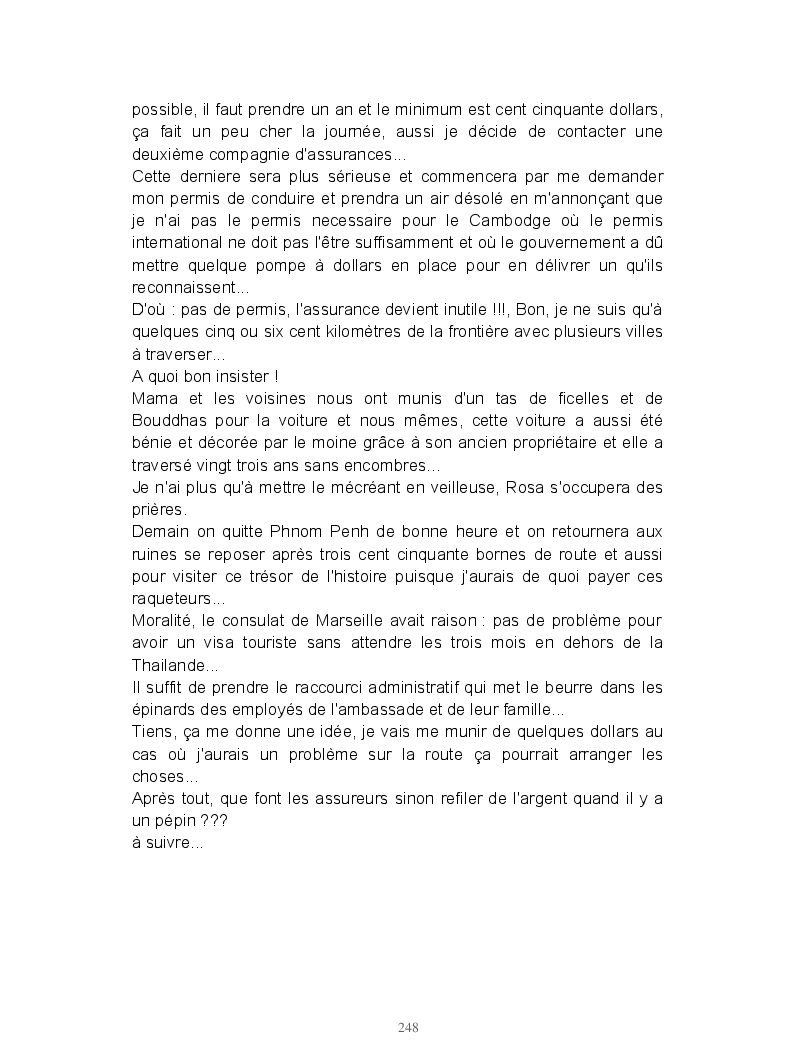 possible, il faut prendre un an et le minimum est cent cinquante dollars, ça fait un peu cher la journée, aussi je décide de contacter une deuxième compagnie d'assurances...
Cette derniere sera plus sérieuse et commencera par me demander mon permis de conduire et prendra un air désolé en m'annonçant que je n'ai pas le permis necessaire pour le Cambodge où le permis international ne doit pas l'être suffisamment et où le gouvernement a dû mettre quelque pompe à dollars en place pour en délivrer un qu'ils reconnaissent...
D'où : pas de permis, l'assurance devient inutile !!!, Bon, je ne suis qu'à quelques cinq ou six cent kilomètres de la frontière avec plusieurs villes à traverser...
A quoi bon insister !
Mama et les voisines nous ont munis d'un tas de ficelles et de Bouddhas pour la voiture et nous mêmes, cette voiture a aussi été bénie et décorée par le moine grâce à son ancien propriétaire et elle a traversé vingt trois ans sans encombres...
Je n'ai plus qu'à mettre le mécréant en veilleuse, Rosa s'occupera des prières.
Demain on quitte Phnom Penh de bonne heure et on retournera aux ruines se reposer après trois cent cinquante bornes de route et aussi pour visiter ce trésor de l'histoire puisque j'aurais de quoi payer ces raqueteurs...
Moralité, le consulat de Marseille avait raison : pas de problème pour avoir un visa touriste sans attendre les trois mois en dehors de la Thailande...
Il suffit de prendre le raccourci administratif qui met le beurre dans les épinards des employés de l'ambassade et de leur famille...
Tiens, ça me donne une idée, je vais me munir de quelques dollars au cas où j'aurais un problème sur la route ça pourrait arranger les choses...
Après tout, que font les assureurs sinon refiler de l'argent quand il y a un pépin ???
à suivre...

248